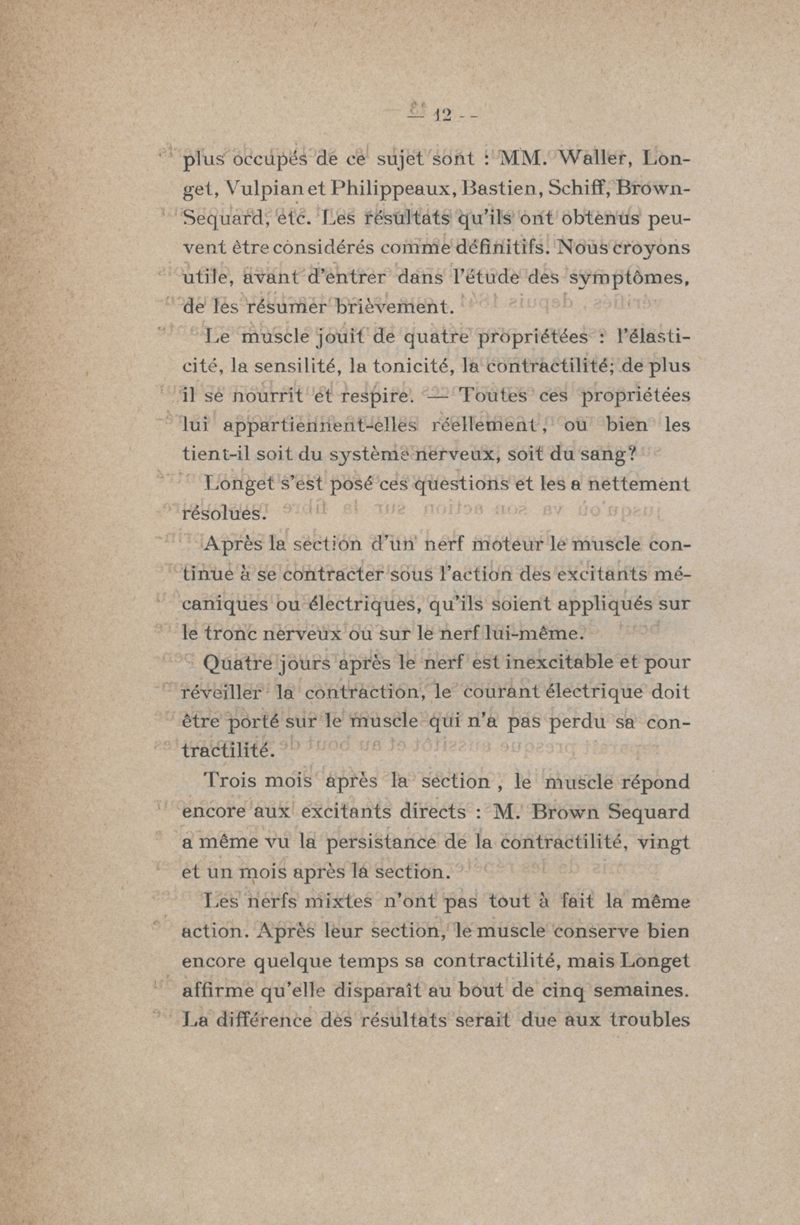 — 12 —

plus occupés de ce sujet sont : MM. Waller, Longet, Vulpian et Philippeaux, Bastien, Schiff, Brown-Sequard, etc. Les résultats qu'ils ont obtenus peuvent être considérés comme définitifs. Nous croyons utile, avant d'entrer dans l'étude des symptômes, de les résumer brièvement.

Le muscle jouit de quatre propriétées : l'élasticité, la sensilité, la tonicité, la contractilité; de plus il se nourrit et respire. — Toutes ces propriétées lui appartiennent-elles réellement, ou bien les tient-il soit du système nerveux, soit du sang?

Longet s'est posé ces questions et les a nettement résolues.

Après la section d'un nerf moteur le muscle continue à se contracter sous l'action des excitants mécaniques ou électriques, qu'ils soient appliqués sur le tronc nerveux ou sur le nerf lui-même.

Quatre jours après le nerf est inexcitable et pour réveiller la contraction, le courant électrique doit être porté sur le muscle qui n'a pas perdu sa contractilité.

Trois mois après la section, le muscle répond encore aux excitants directs : M. Brown Sequard a même vu la persistance de la contractilité, vingt et un mois après la section.

Les nerfs mixtes n'ont pas tout à fait la même action. Après leur section, le muscle conserve bien encore quelque temps sa contractilité, mais Longet affirme qu'elle disparaît au bout de cinq semaines. La différence des résultats serait due aux troubles